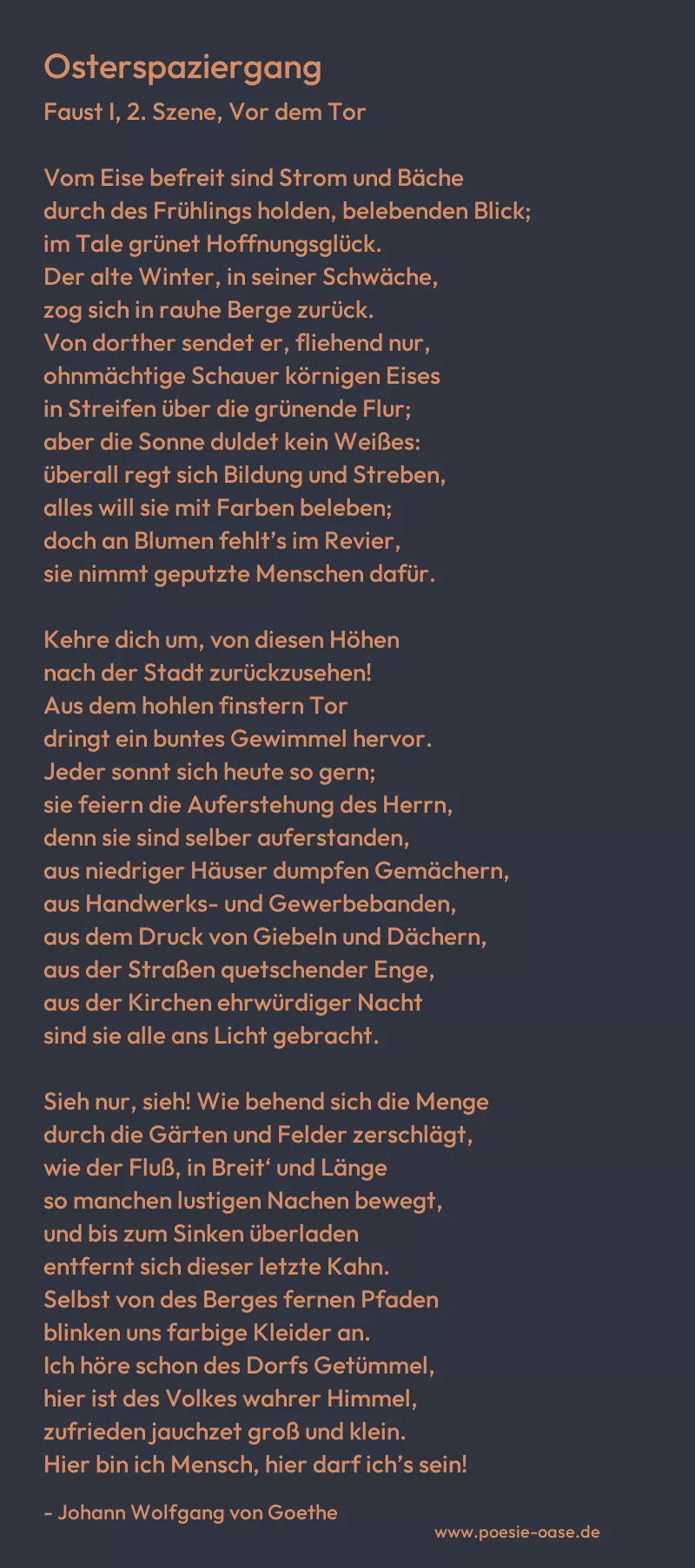 Osterspaziergang

Faust I, 2. Szene, Vor dem Tor

Vom Eise befreit sind Strom und Bäche
durch des Frühlings holden, belebenden Blick;
im Tale grünet Hoffnungsglück.
Der alte Winter, in seiner Schwäche,
zog sich in rauhe Berge zurück.
Von dorther sendet er, fliehend nur,
ohnmächtige Schauer körnigen Eises
in Streifen über die grünende Flur;
aber die Sonne duldet kein Weißes:
überall regt sich Bildung und Streben,
alles will sie mit Farben beleben;
doch an Blumen fehlt's im Revier,
sie nimmt geputzte Menschen dafür.

Kehre dich um, von diesen Höhen
nach der Stadt zurückzusehen!
Aus dem hohlen finstern Tor
dringt ein buntes Gewimmel hervor.
Jeder sonnt sich heute so gern;
sie feiern die Auferstehung des Herrn,
denn sie sind selber auferstanden,
aus niedriger Häuser dumpfen Gemächern,
aus Handwerks- und Gewerbebanden,
aus dem Druck von Giebeln und Dächern,
aus der Straßen quetschender Enge,
aus der Kirchen ehrwürdiger Nacht
sind sie alle ans Licht gebracht.

Sieh nur, sieh! Wie behend sich die Menge
durch die Gärten und Felder zerschlägt,
wie der Fluß, in Breit' und Länge
so manchen lustigen Nachen bewegt,
und bis zum Sinken überladen
entfernt sich dieser letzte Kahn.
Selbst von des Berges fernen Pfaden
blinken uns farbige Kleider an.
Ich höre schon des Dorfs Getümmel,
hier ist des Volkes wahrer Himmel,
zufrieden jauchzet groß und klein.
Hier bin ich Mensch, hier darf ich's sein!

- Johann Wolfgang von Goethe

www.poesie-oase.de